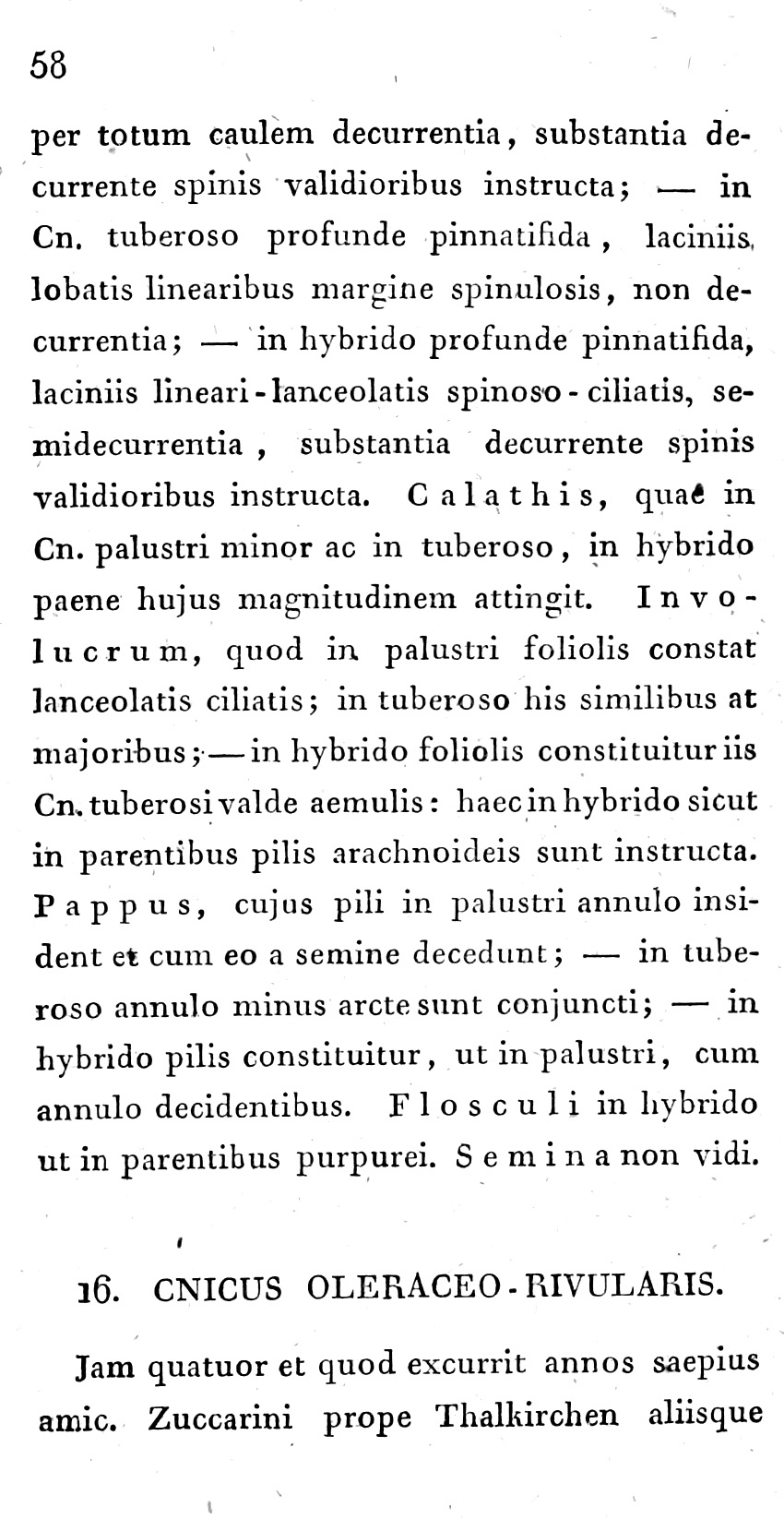 58

per totum caulem decurrentia, substantia decurrente spinis validioribus instructa; — in Cn. tuberoso profunde pinnatifida, laciniis lobatis linearibus margine spinulosis, non decurrentia; — in hybrido profunde pinnatifida, laciniis lineari-lanceolatis spinoso-ciliatis, semidecurrentia, substantia decurrente spinis validioribus instructa. Calathis, quae in Cn. palustri minor ac in tuberoso, in hybrido paene hujus magnitudinem attingit. Involucrum, quod in palustri foliolis constat lanceolatis ciliatis; in tuberoso his similibus at majoribus; — in hybrido foliolis constituitur iis Cn. tuberosi valde aemulis: haec in hybrido sicut in parentibus pilis arachnoideis sunt instructa. Pappus, cujus pili in palustri annulo insident et cum eo a semine decedunt; — in tuberoso annulo minus arcte sunt conjuncti; — in hybrido pilis constituitur, ut in palustri, cum annulo decidentibus. Flosculi in hybrido ut in parentibus purpurei. Semina non vidi.

16. CNICUS OLERACEO-RIVULARIS.

Jam quatuor et quod excurrit annos saepius amic. Zuccarini prope Thalkirchen aliisque